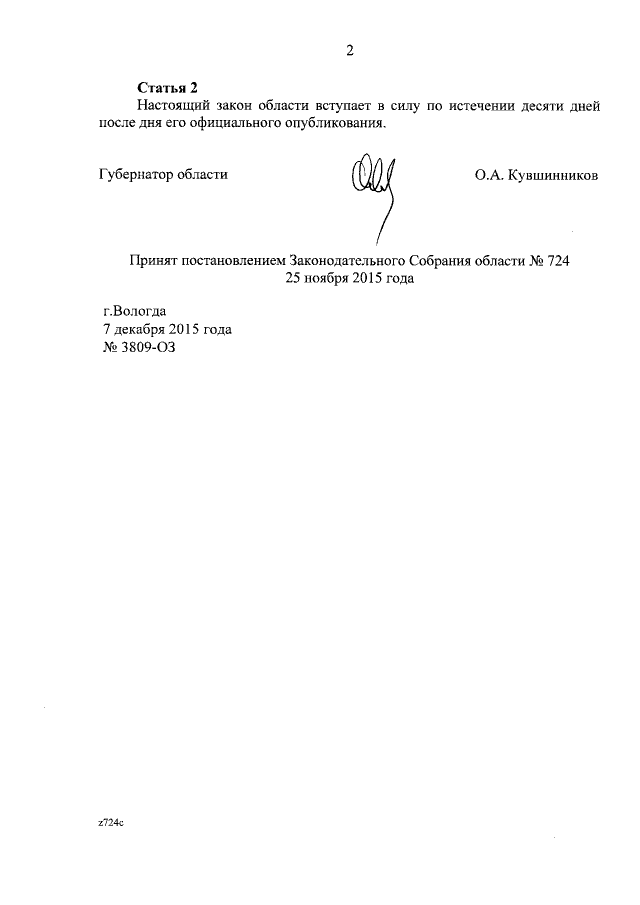 2

Статья 2

Настоящий закон области вступает в силу по истечении десяти дней после дня его официального опубликования.

Губернатор области

О.А. Кувшинников

Принят постановлением Законодательного Собрания области № 724
25 ноября 2015 года

г.Вологда
7 декабря 2015 года
№ 3809-ОЗ

z724c